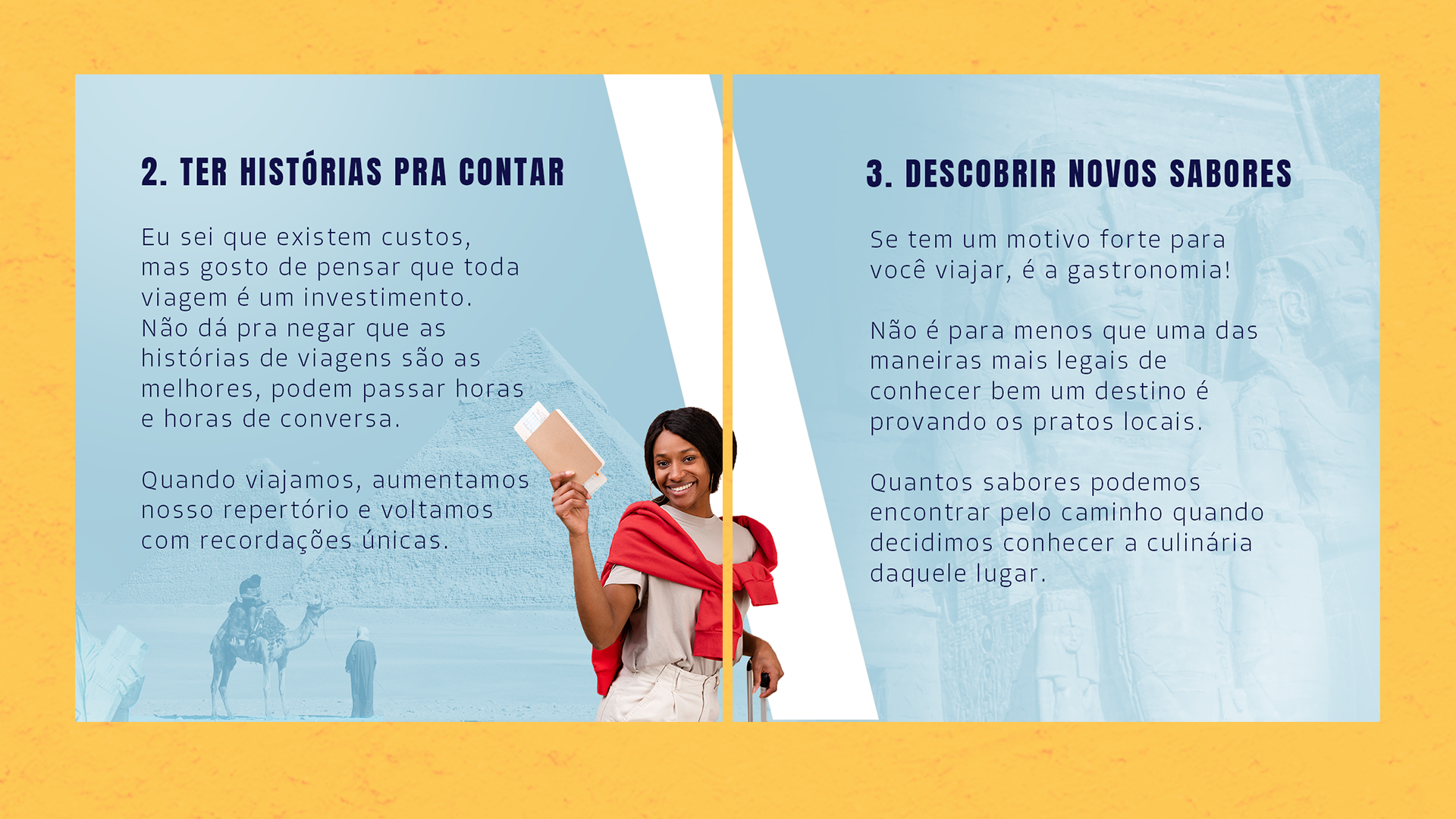 2. TER HISTÓRIAS PRA CONTAR

Eu sei que existem custos, mas gosto de pensar que toda viagem é um investimento. Não dá pra negar que as histórias de viagens são as melhores, podem passar horas e horas de conversa.

Quando viajamos, aumentamos nosso repertório e voltamos com recordações únicas.

3. DESCOBRIR NOVOS SABORES

Se tem um motivo forte para você viajar, é a gastronomia!

Não é para menos que uma das maneiras mais legais de conhecer bem um destino é provando os pratos locais.

Quantos sabores podemos encontrar pelo caminho quando decidimos conhecer a culinária daquele lugar.